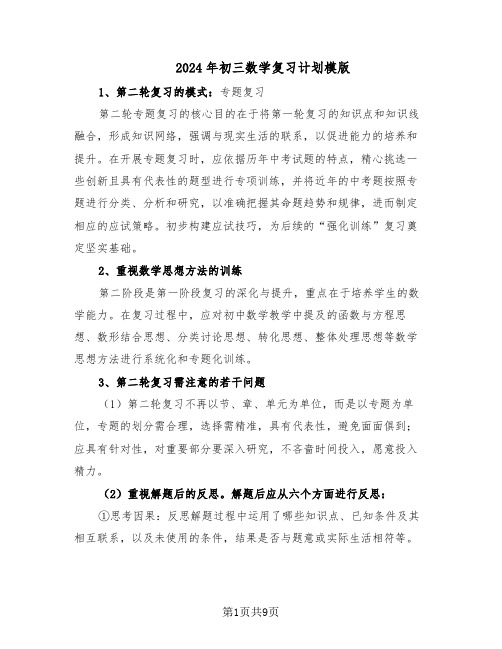 2024年初三数学复习计划模版

1、第二轮复习的模式：专题复习

第二轮专题复习的核心目的在于将第一轮复习的知识点和知识线融合，形成知识网络，强调与现实生活的联系，以促进能力的培养和提升。在开展专题复习时，应依据历年中考试题的特点，精心挑选一些创新且具有代表性的题型进行专项训练，并将近年的中考题按照专题进行分类、分析和研究，以准确把握其命题趋势和规律，进而制定相应的应试策略。初步构建应试技巧，为后续的“强化训练”复习奠定坚实基础。

2、重视数学思想方法的训练

第二阶段是第一阶段复习的深化与提升，重点在于培养学生的数学能力。在复习过程中，应对初中数学教学中提及的函数与方程思想、数形结合思想、分类讨论思想、转化思想、整体处理思想等数学思想方法进行系统化和专题化训练。

3、第二轮复习需注意的若干问题

（1）第二轮复习不再以节、章、单元为单位，而是以专题为单位，专题的划分需合理，选择需精准，具有代表性，避免面面俱到；应具有针对性，对重要部分要深入研究，不吝啬时间投入，愿意投入精力。

（2）重视解题后的反思。解题后应从六个方面进行反思：

①思考因果：反思解题过程中运用了哪些知识点、已知条件及其相互联系，以及未使用的条件，结果是否与题意或实际生活相符等。

第1页共9页